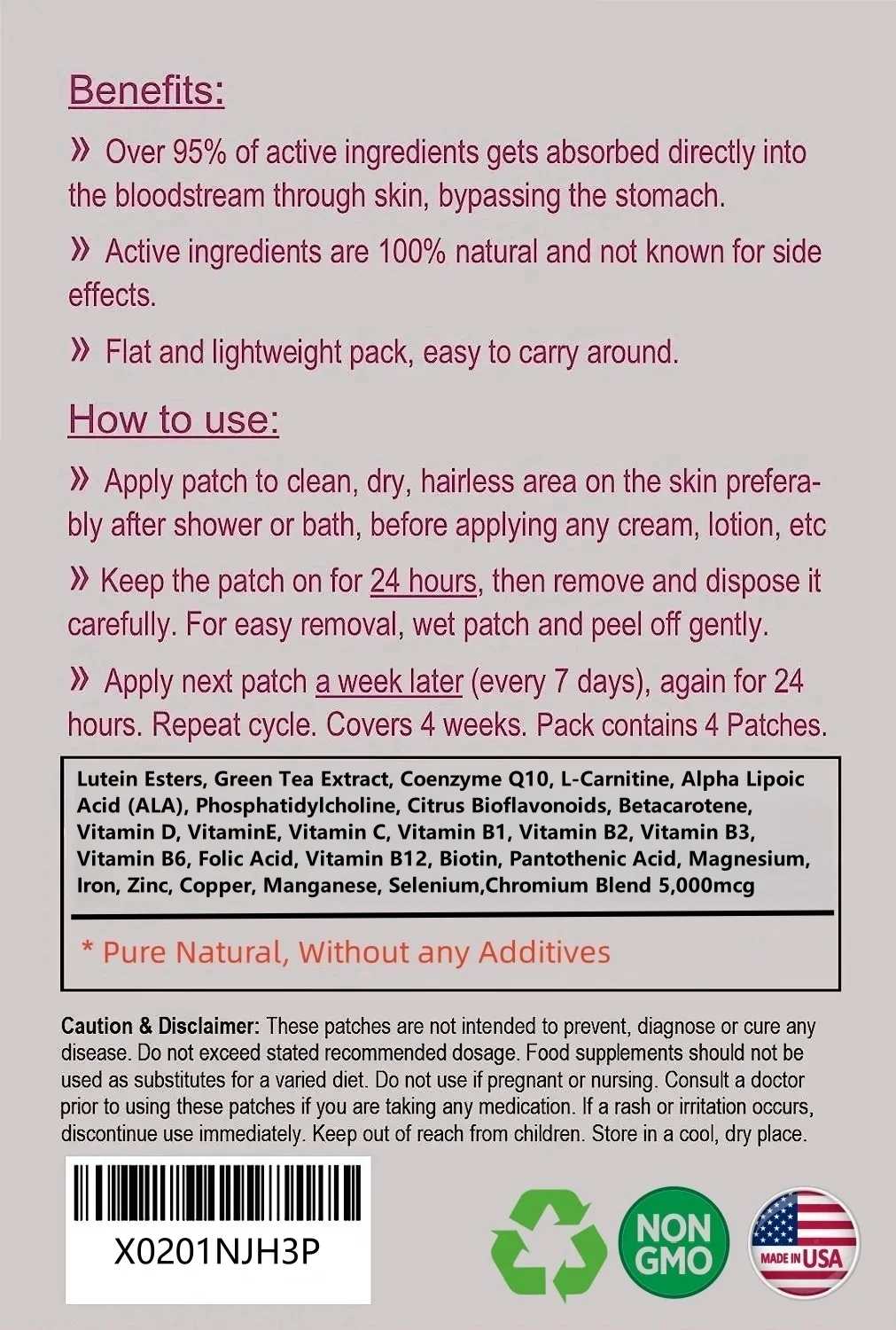 Benefits:

» Over 95% of active ingredients gets absorbed directly into the bloodstream through skin, bypassing the stomach.

» Active ingredients are 100% natural and not known for side effects.

» Flat and lightweight pack, easy to carry around.

How to use:

» Apply patch to clean, dry, hairless area on the skin preferably after shower or bath, before applying any cream, lotion, etc

» Keep the patch on for 24 hours, then remove and dispose it carefully. For easy removal, wet patch and peel off gently.

» Apply next patch a week later (every 7 days), again for 24 hours. Repeat cycle. Covers 4 weeks. Pack contains 4 Patches.

Lutein Esters, Green Tea Extract, Coenzyme Q10, L-Carnitine, Alpha Lipoic Acid (ALA), Phosphatidylcholine, Citrus Bioflavonoids, Betacarotene, Vitamin D, VitaminE, Vitamin C, Vitamin B1, Vitamin B2, Vitamin B3, Vitamin B6, Folic Acid, Vitamin B12, Biotin, Pantothenic Acid, Magnesium, Iron, Zinc, Copper, Manganese, Selenium,Chromium Blend 5,000mcg

* Pure Natural, Without any Additives

Caution & Disclaimer: These patches are not intended to prevent, diagnose or cure any disease. Do not exceed stated recommended dosage. Food supplements should not be used as substitutes for a varied diet. Do not use if pregnant or nursing. Consult a doctor prior to using these patches if you are taking any medication. If a rash or irritation occurs, discontinue use immediately. Keep out of reach from children. Store in a cool, dry place.

X0201NJH3P

NON GMO

MADE IN USA